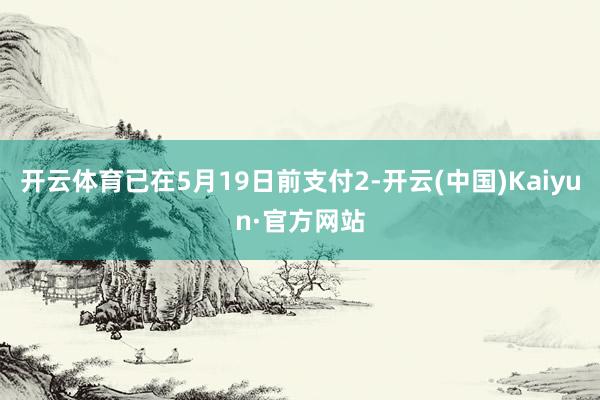 开云体育已在5月19日前支付2-开云(中国)Kaiyun·官方网站